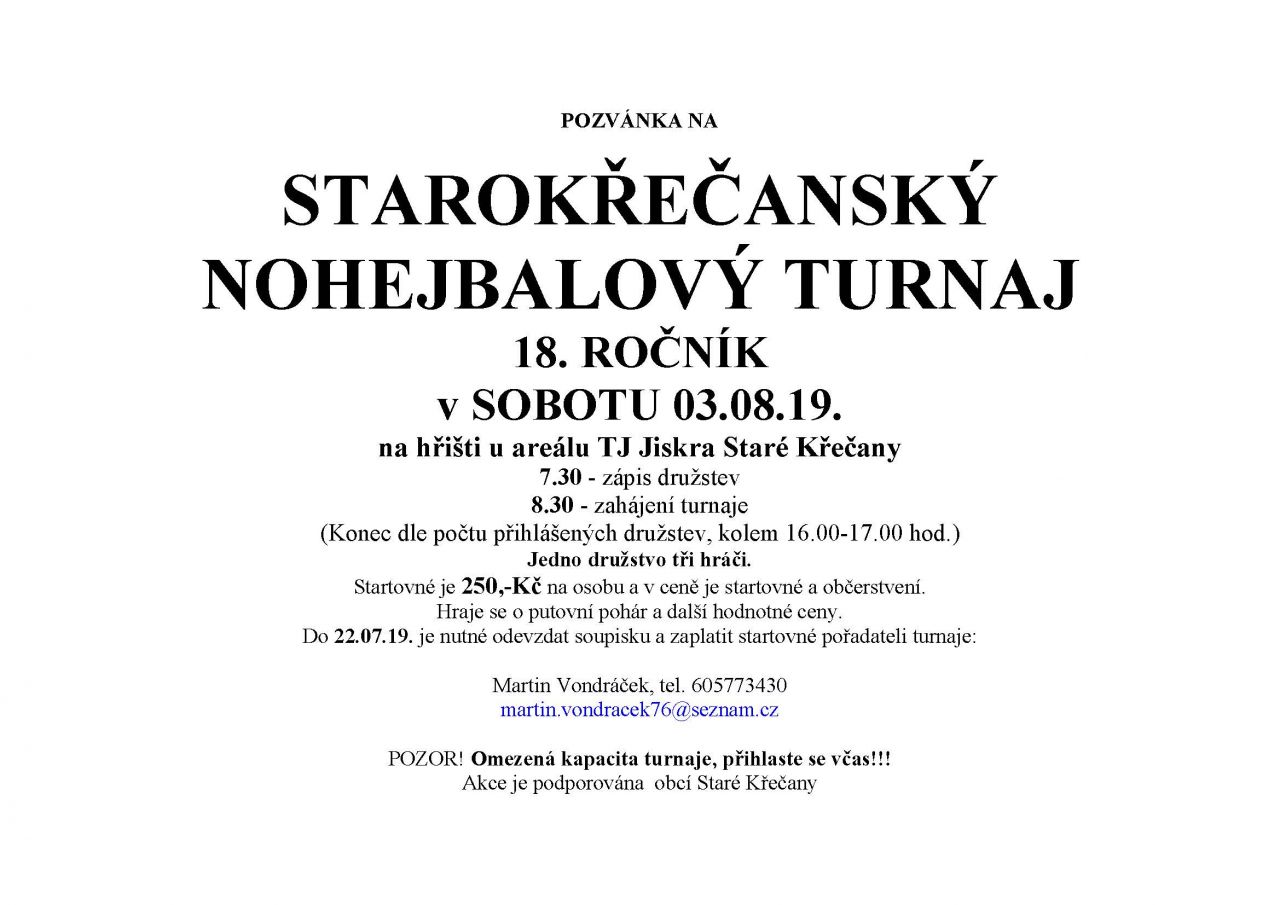 POZVÁNKA NA

STAROKŘEČANSKÝ NOHEJBALOVÝ TURNAJ

18. ROČNÍK

v SOBOTU 03.08.19.

na hřišti u areálu TJ Jiskra Staré Křečany

7.30 - zápis družstev

8.30 - zahájení turnaje

(Konec dle počtu přihlášených družstev, kolem 16.00-17.00 hod.)

Jedno družstvo tři hráči.

Startovné je 250,-Kč na osobu a v ceně je startovné a občerstvení.

Hraje se o putovní pohár a další hodnotné ceny.

Do 22.07.19. je nutné odevzdat soupisku a zaplatit startovné pořadateli turnaje:

Martin Vondráček, tel. 605773430

martin.vondracek76@seznam.cz

POZOR! Omezená kapacita turnaje, přihlaste se včas!!!

Akce je podporována obcí Staré Křečany